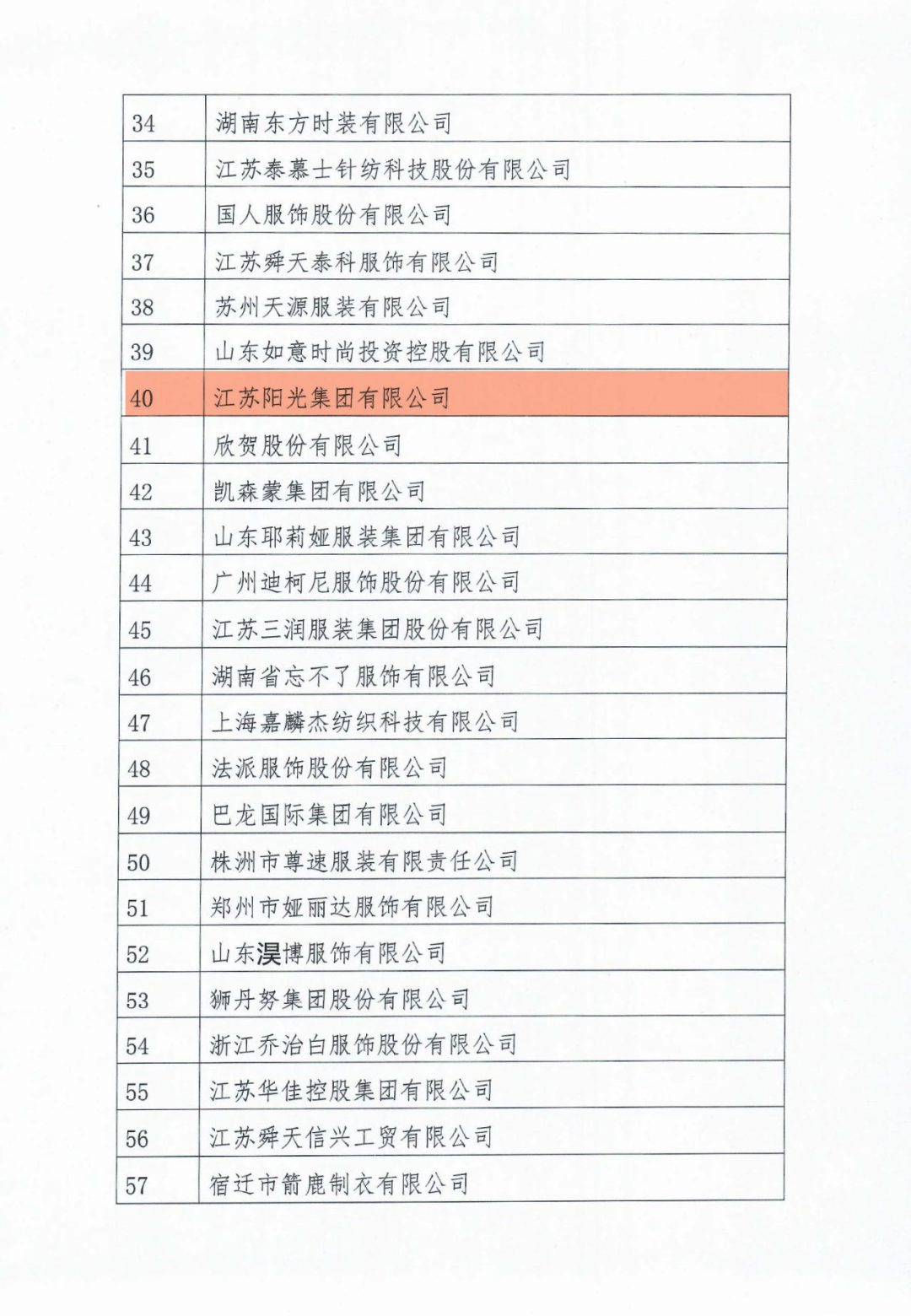 | 34 | 湖南东方时装有限公司 |
|---|---|
| 35 | 江苏泰慕士针纺科技股份有限公司 |
| 36 | 国人服饰股份有限公司 |
| 37 | 江苏舜天泰科服饰有限公司 |
| 38 | 苏州天源服装有限公司 |
| 39 | 山东如意时尚投资控股有限公司 |
| 40 | 江苏阳光集团有限公司 |
| 41 | 欣贺股份有限公司 |
| 42 | 凯森蒙集团有限公司 |
| 43 | 山东耶莉娅服装集团有限公司 |
| 44 | 广州迪柯尼服饰股份有限公司 |
| 45 | 江苏三润服装集团股份有限公司 |
| 46 | 湖南省忘不了服饰有限公司 |
| 47 | 上海嘉麟杰纺织科技有限公司 |
| 48 | 法派服饰股份有限公司 |
| 49 | 巴龙国际集团有限公司 |
| 50 | 株洲市尊速服装有限责任公司 |
| 51 | 郑州市娅丽达服饰有限公司 |
| 52 | 山东淏博服饰有限公司 |
| 53 | 狮丹努集团股份有限公司 |
| 54 | 浙江乔治白服饰股份有限公司 |
| 55 | 江苏华佳控股集团有限公司 |
| 56 | 江苏舜天信兴工贸有限公司 |
| 57 | 宿迁市箭鹿制衣有限公司 |